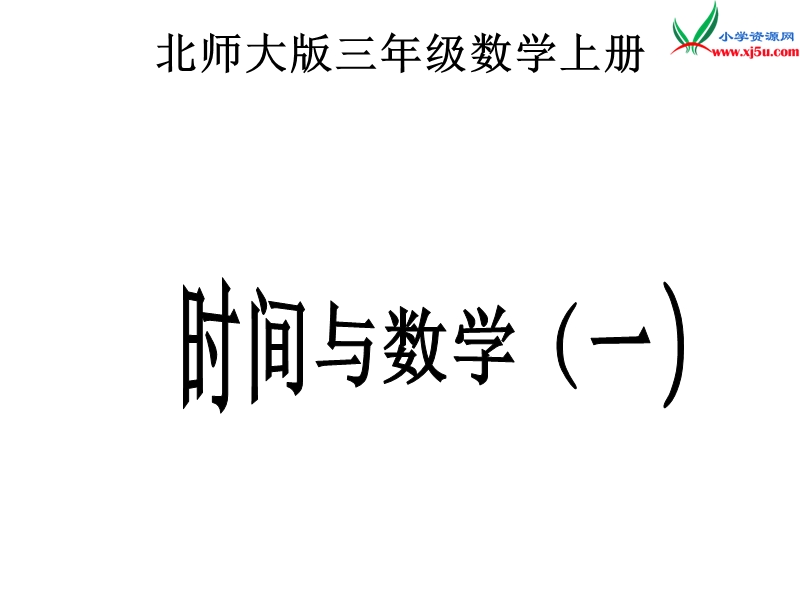 北师大版三年级数学上册

小学资源网
www.xj5u.com

时间与数学（一）